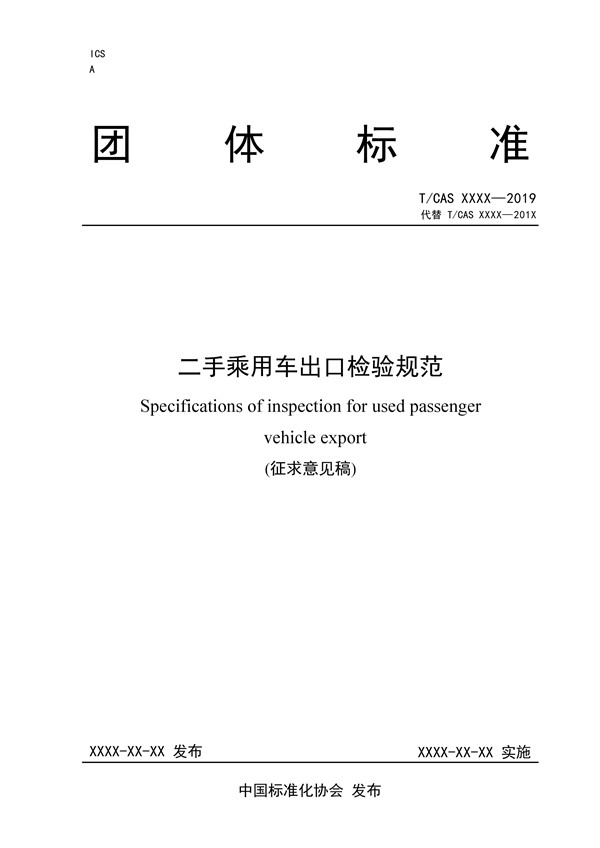 ICS
A

团 体 标 准

T/CAS XXXX—2019
代替 T/CAS XXXX—201X

二手乘用车出口检验规范
Specifications of inspection for used passenger vehicle export
(征求意见稿)

XXXX-XX-XX 发布

XXXX-XX-XX 实施

中国标准化协会 发布